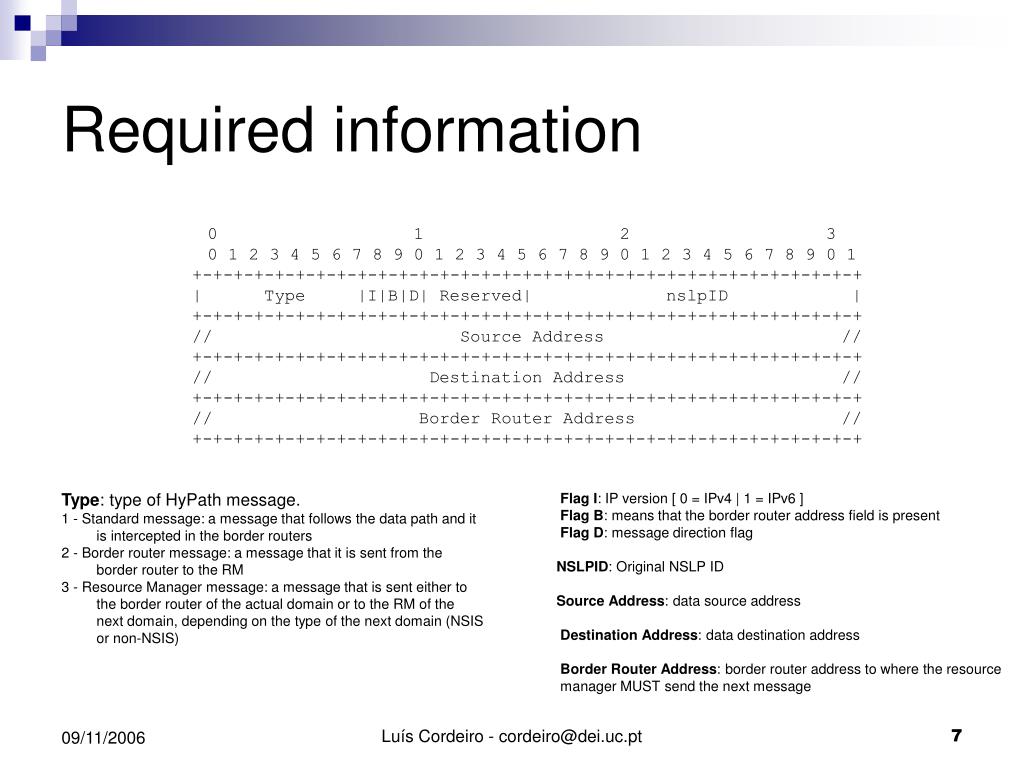 Required information

```
 0                   1                   2                   3
 0 1 2 3 4 5 6 7 8 9 0 1 2 3 4 5 6 7 8 9 0 1 2 3 4 5 6 7 8 9 0 1
+-+-+-+-+-+-+-+-+-+-+-+-+-+-+-+-+-+-+-+-+-+-+-+-+-+-+-+-+-+-+-+-+
|      Type     |I|B|D| Reserved|            nslpID             |
+-+-+-+-+-+-+-+-+-+-+-+-+-+-+-+-+-+-+-+-+-+-+-+-+-+-+-+-+-+-+-+-+
//                         Source Address                       //
+-+-+-+-+-+-+-+-+-+-+-+-+-+-+-+-+-+-+-+-+-+-+-+-+-+-+-+-+-+-+-+-+
//                      Destination Address                     //
+-+-+-+-+-+-+-+-+-+-+-+-+-+-+-+-+-+-+-+-+-+-+-+-+-+-+-+-+-+-+-+-+
//                     Border Router Address                    //
+-+-+-+-+-+-+-+-+-+-+-+-+-+-+-+-+-+-+-+-+-+-+-+-+-+-+-+-+-+-+-+-+
```

Type: type of HyPath message.
1 - Standard message: a message that follows the data path and it is intercepted in the border routers
2 - Border router message: a message that it is sent from the border router to the RM
3 - Resource Manager message: a message that is sent either to the border router of the actual domain or to the RM of the next domain, depending on the type of the next domain (NSIS or non-NSIS)

Flag I: IP version [ 0 = IPv4 | 1 = IPv6 ]
Flag B: means that the border router address field is present
Flag D: message direction flag

NSLPID: Original NSLP ID

Source Address: data source address

Destination Address: data destination address

Border Router Address: border router address to where the resource manager MUST send the next message

09/11/2006
Luís Cordeiro - cordeiro@dei.uc.pt
7